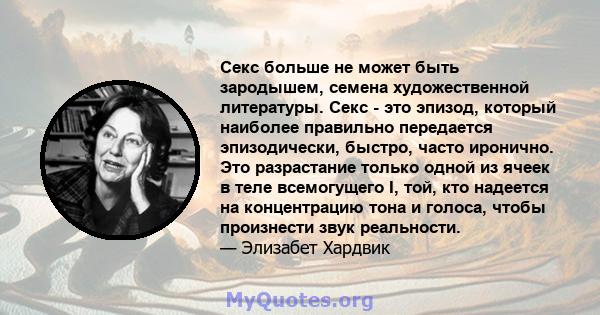 Секс больше не может быть зародышем, семена художественной литературы. Секс - это эпизод, который наиболее правильно передается эпизодически, быстро, часто иронично. Это разрастание только одной из ячеек в теле всемогущего I, той, кто надеется на концентрацию тона и голоса, чтобы произнести звук реальности.
— Элизабет Хардвик

MyQuotes.org